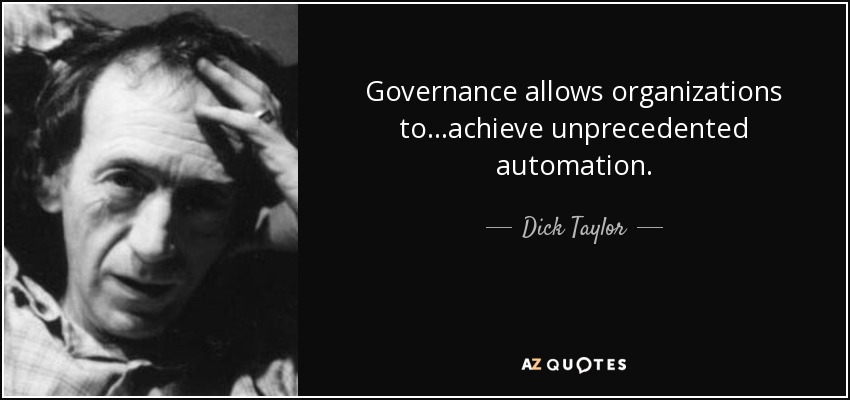 Governance allows organizations to...achieve unprecedented automation.

— Dick Taylor —

AZ QUOTES